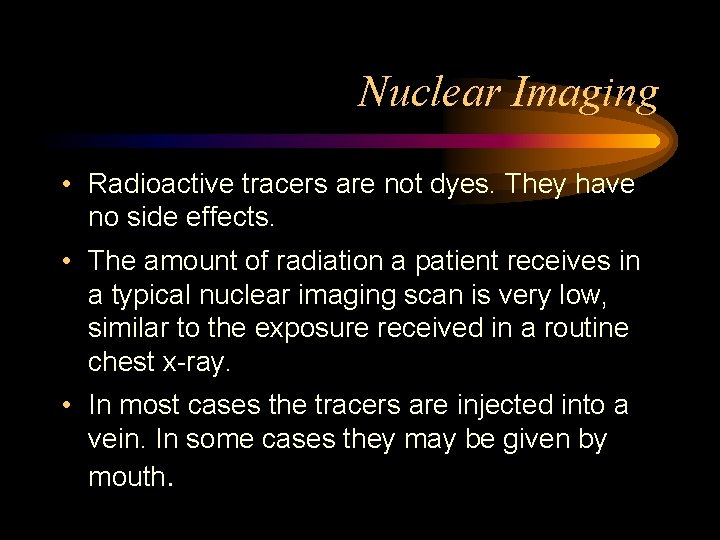 Nuclear Imaging

• Radioactive tracers are not dyes. They have no side effects.

• The amount of radiation a patient receives in a typical nuclear imaging scan is very low, similar to the exposure received in a routine chest x-ray.

• In most cases the tracers are injected into a vein. In some cases they may be given by mouth.